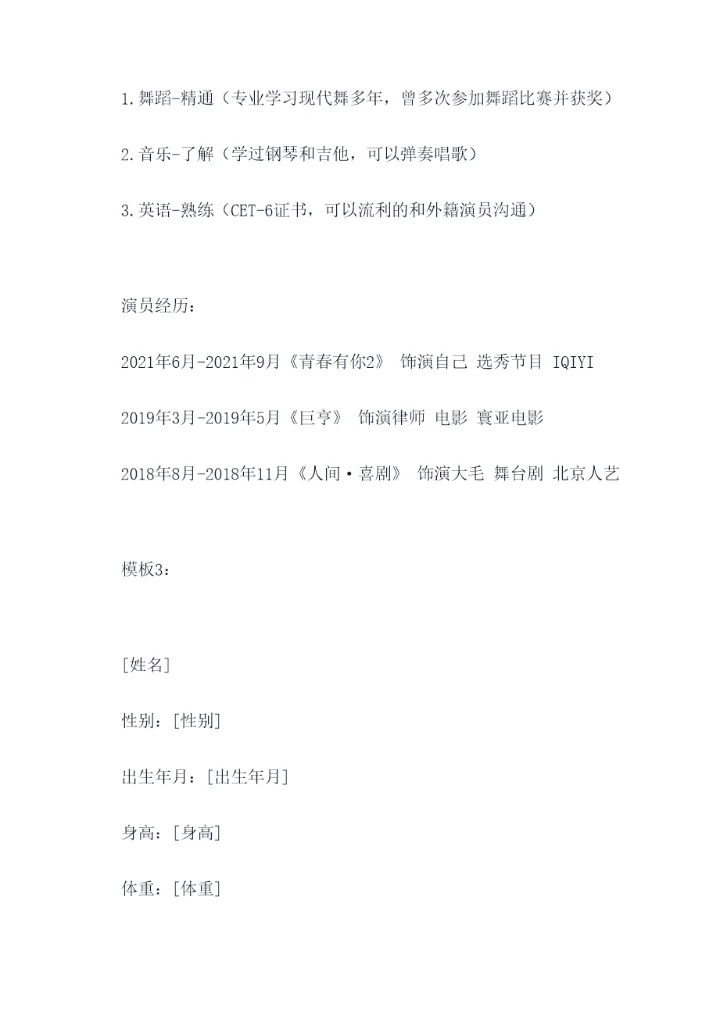 1.舞蹈-精通（专业学习现代舞多年，曾多次参加舞蹈比赛并获奖）

2.音乐-了解（学过钢琴和吉他，可以弹奏唱歌）

3.英语-熟练（CET-6证书，可以流利的和外籍演员沟通）

演员经历：

2021年6月-2021年9月《青春有你2》 饰演自己 选秀节目 IQIYI

2019年3月-2019年5月《巨亨》 饰演律师 电影 寰亚电影

2018年8月-2018年11月《人间·喜剧》 饰演大毛 舞台剧 北京人艺

模板3：

[姓名]

性别：[性别]

出生年月：[出生年月]

身高：[身高]

体重：[体重]